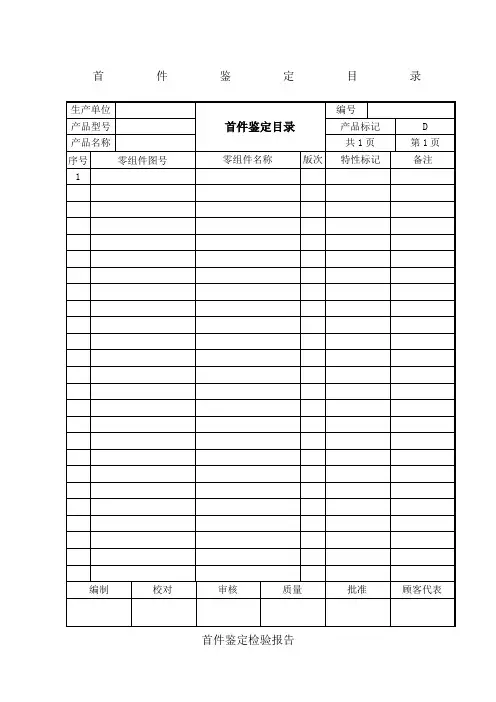 首 件 鉴 定 目 录

| 生产单位 | | 首件鉴定目录 | 编号 | |
|---|---|---|---|---|
| 产品型号 | | | 产品标记 | D |
| 产品名称 | | | 共 1 页 | 第 1 页 |

| 序号 | 零组件图号 | 零组件名称 | 版次 | 特性标记 | 备注 |
|---|---|---|---|---|---|
| 1 | | | | | |
| | | | | | |
| | | | | | |
| | | | | | |
| | | | | | |
| | | | | | |
| | | | | | |
| | | | | | |
| | | | | | |
| | | | | | |
| | | | | | |
| | | | | | |
| | | | | | |
| | | | | | |
| | | | | | |
| | | | | | |
| | | | | | |
| | | | | | |
| | | | | | |
| | | | | | |
| | | | | | |
| | | | | | |
| | | | | | |
| | | | | | |
| | | | | | |

| 编制 | 校对 | 审核 | 质量 | 批准 | 顾客代表 |
|---|---|---|---|---|---|
| | | | | | |

首件鉴定检验报告